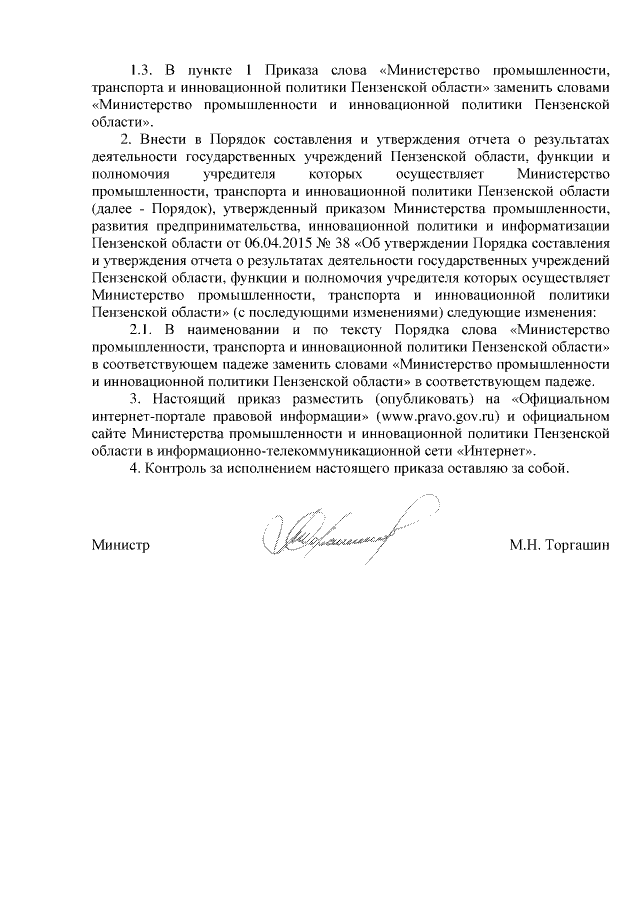 1.3. В пункте 1 Приказа слова «Министерство промышленности, транспорта и инновационной политики Пензенской области» заменить словами «Министерство промышленности и инновационной политики Пензенской области».

2. Внести в Порядок составления и утверждения отчета о результатах деятельности государственных учреждений Пензенской области, функции и полномочия учредителя которых осуществляет Министерство промышленности, транспорта и инновационной политики Пензенской области (далее - Порядок), утвержденный приказом Министерства промышленности, развития предпринимательства, инновационной политики и информатизации Пензенской области от 06.04.2015 № 38 «Об утверждении Порядка составления и утверждения отчета о результатах деятельности государственных учреждений Пензенской области, функции и полномочия учредителя которых осуществляет Министерство промышленности, транспорта и инновационной политики Пензенской области» (с последующими изменениями) следующие изменения:

2.1. В наименовании и по тексту Порядка слова «Министерство промышленности, транспорта и инновационной политики Пензенской области» в соответствующем падеже заменить словами «Министерство промышленности и инновационной политики Пензенской области» в соответствующем падеже.

3. Настоящий приказ разместить (опубликовать) на «Официальном интернет-портале правовой информации» (www.pravo.gov.ru) и официальном сайте Министерства промышленности и инновационной политики Пензенской области в информационно-телекоммуникационной сети «Интернет».

4. Контроль за исполнением настоящего приказа оставляю за собой.

Министр М.Н. Торгашин